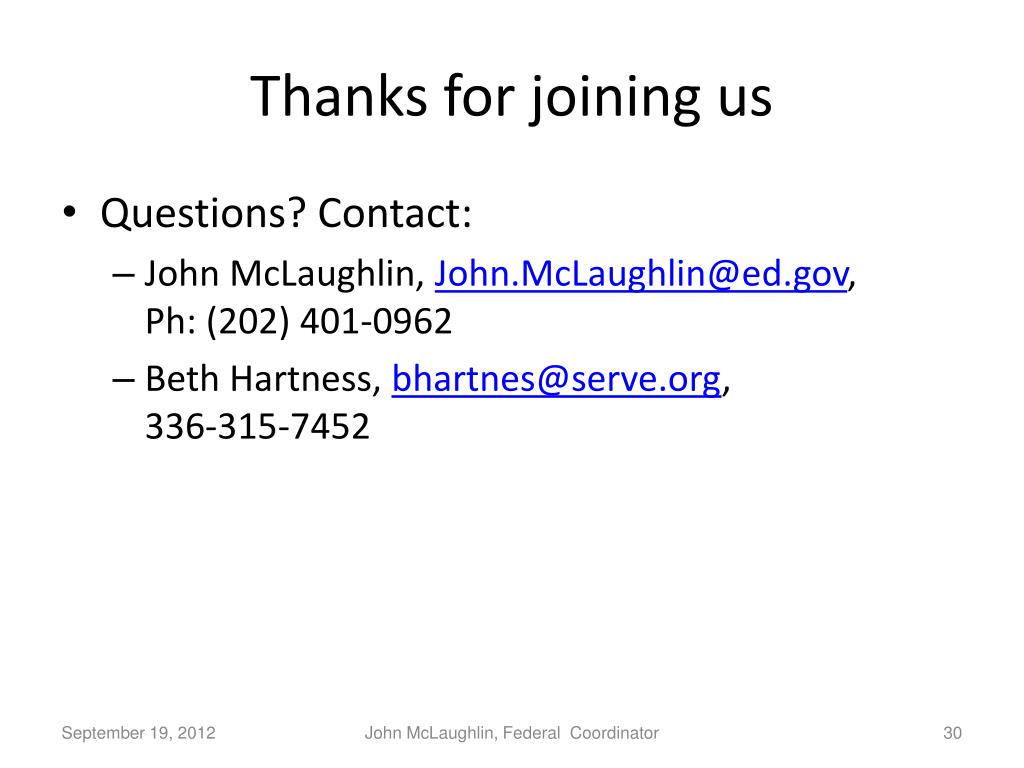 Thanks for joining us

• Questions? Contact:
– John McLaughlin, John.McLaughlin@ed.gov, Ph: (202) 401-0962
– Beth Hartness, bhartnes@serve.org, 336-315-7452

September 19, 2012

John McLaughlin, Federal Coordinator

30